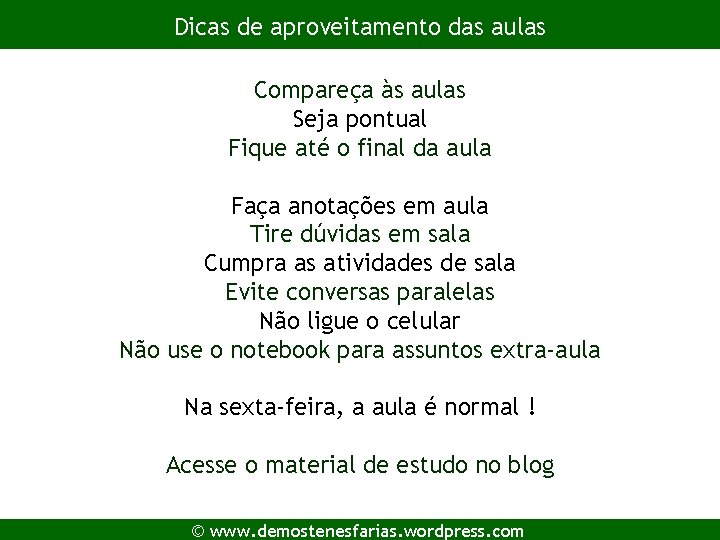 Dicas de aproveitamento das aulas

Compareça às aulas
Seja pontual
Fique até o final da aula

Faça anotações em aula
Tire dúvidas em sala
Cumpra as atividades de sala
Evite conversas paralelas
Não ligue o celular
Não use o notebook para assuntos extra-aula

Na sexta-feira, a aula é normal !

Acesse o material de estudo no blog

© www.demostenesfarias.wordpress.com